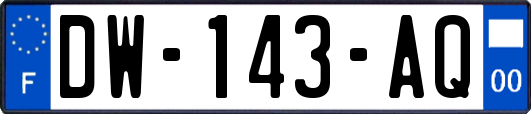 F
DW-143-AQ
00